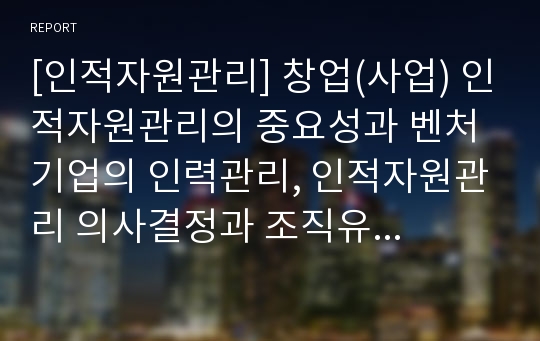 REPORT

[인적자원관리] 창업(사업) 인적자원관리의 중요성과 벤처기업의 인력관리, 인적자원관리 의사결정과 조직유...